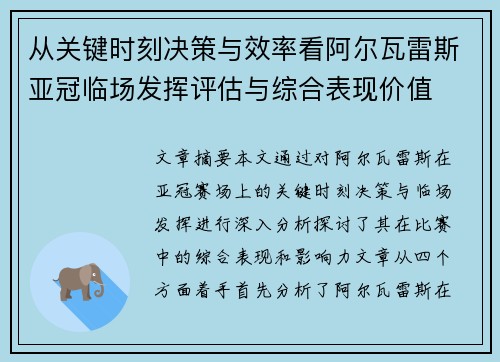 从关键时刻决策与效率看阿尔瓦雷斯亚冠临场发挥评估与综合表现价值

文章摘要本文通过对阿尔瓦雷斯在亚冠赛场上的关键时刻决策与临场发挥进行深入分析探讨了其在比赛中的综合表现和影响力文章从四个方面着手首先分析了阿尔瓦雷斯在